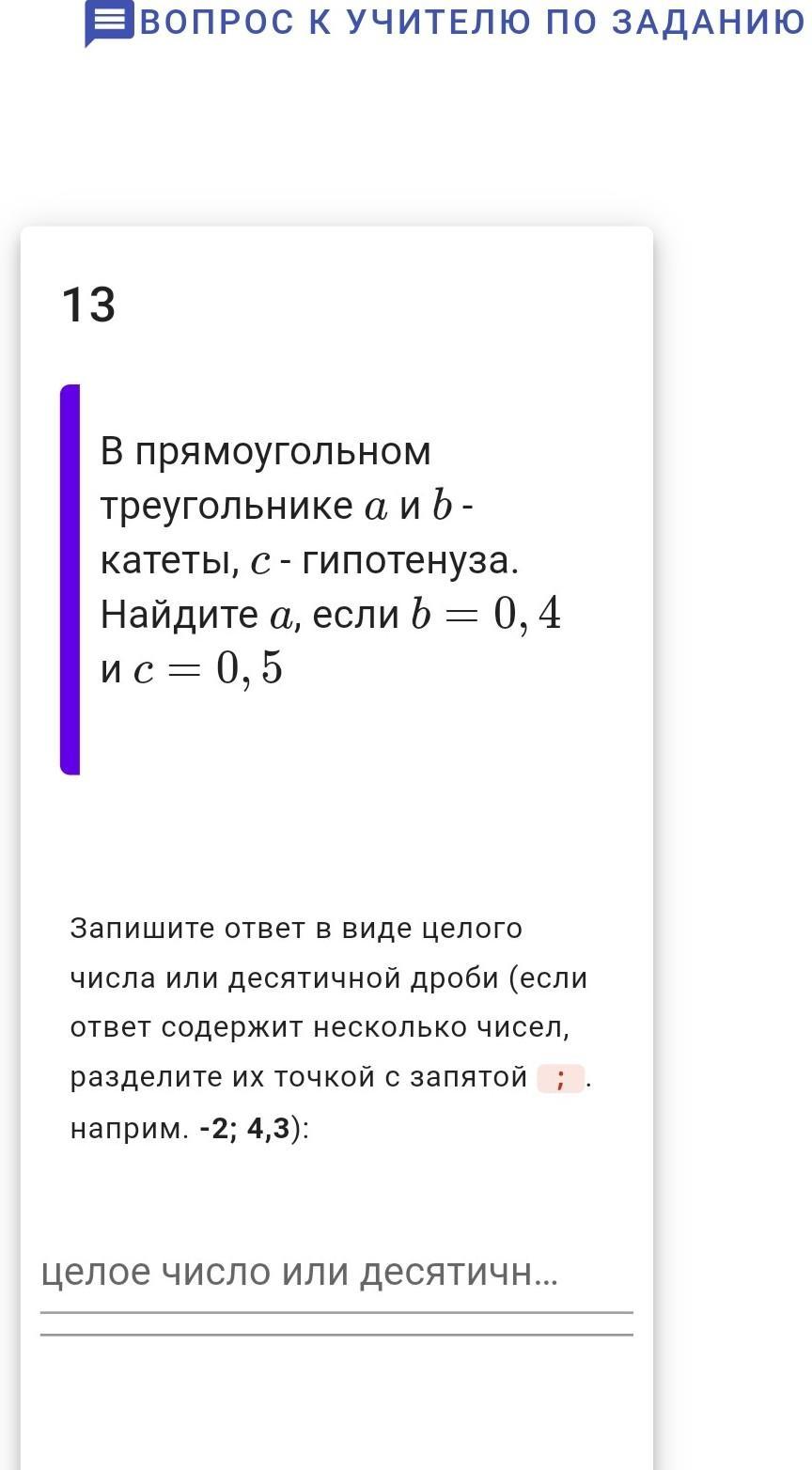 ВОПРОС К УЧИТЕЛЮ ПО ЗАДАНИЮ

13

В прямоугольном треугольнике $a$ и $b$ - катеты, $c$ - гипотенуза. Найдите $a$, если $b = 0,4$ и $c = 0,5$

Запишите ответ в виде целого числа или десятичной дроби (если ответ содержит несколько чисел, разделите их точкой с запятой ; . наприм. -2; 4,3):

целое число или десятичн...